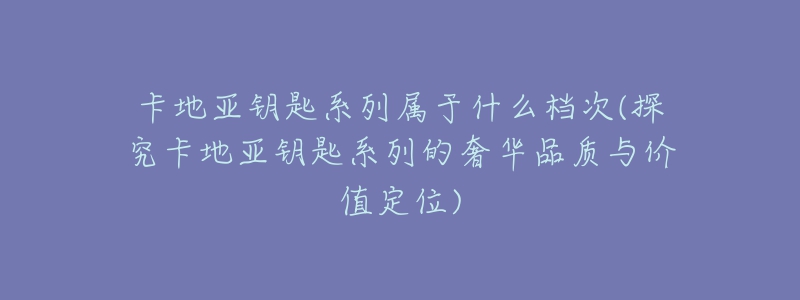 卡地亚钥匙系列属于什么档次(探究卡地亚钥匙系列的奢华品质与价值定位)